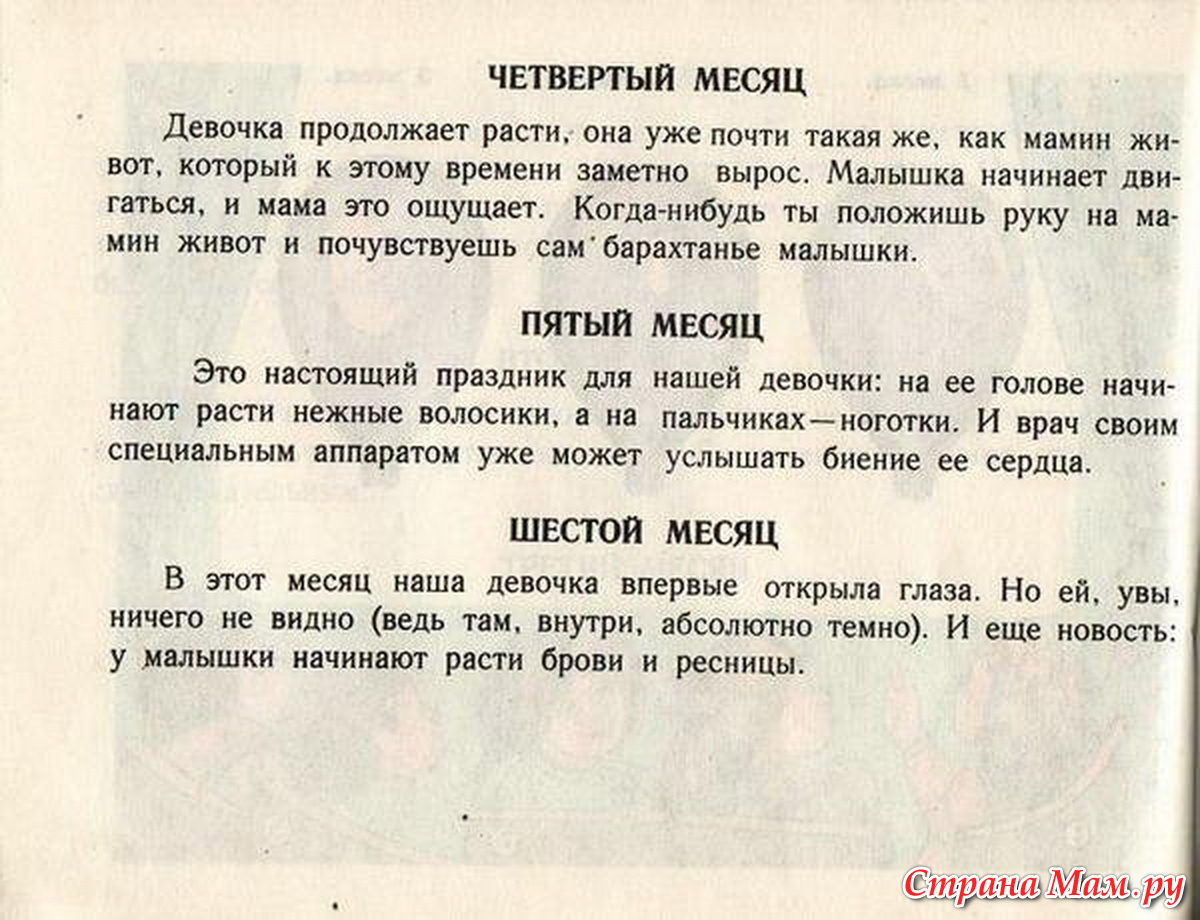 ЧЕТВЕРТЫЙ МЕСЯЦ

Девочка продолжает расти, она уже почти такая же, как мамин живот, который к этому времени заметно вырос. Малышка начинает двигаться, и мама это ощущает. Когда-нибудь ты положишь руку на мамин живот и почувствуешь сам барахтанье малышки.

ПЯТЫЙ МЕСЯЦ

Это настоящий праздник для нашей девочки: на ее голове начинают расти нежные волосики, а на пальчиках—ноготки. И врач своим специальным аппаратом уже может услышать биение ее сердца.

ШЕСТОЙ МЕСЯЦ

В этот месяц наша девочка впервые открыла глаза. Но ей, увы, ничего не видно (ведь там, внутри, абсолютно темно). И еще новость: у малышки начинают расти брови и ресницы.

Страна Мам.ру